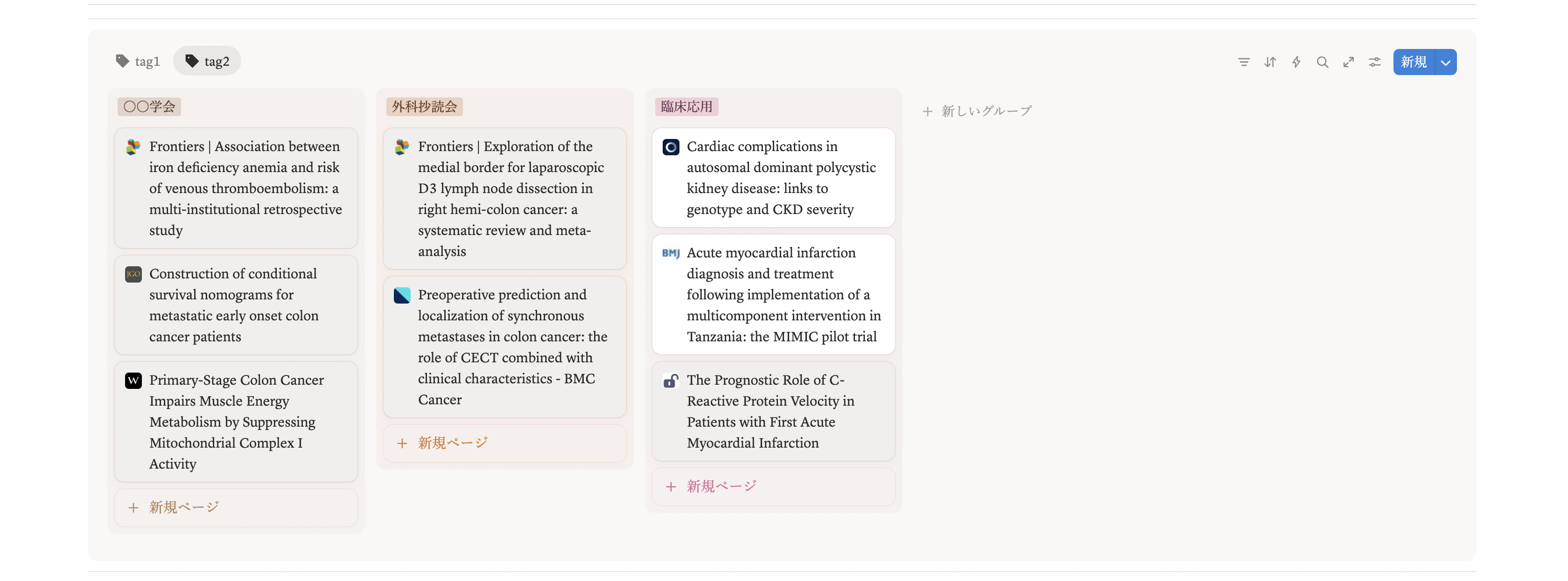 tag1 tag2

新規

〇〇学会

Frontiers | Association between iron deficiency anemia and risk of venous thromboembolism: a multi-institutional retrospective study

JGO Construction of conditional survival nomograms for metastatic early onset colon cancer patients

W Primary-Stage Colon Cancer Impairs Muscle Energy Metabolism by Suppressing Mitochondrial Complex I Activity

+ 新規ページ

外科抄読会

Frontiers | Exploration of the medial border for laparoscopic D3 lymph node dissection in right hemi-colon cancer: a systematic review and meta-analysis

Preoperative prediction and localization of synchronous metastases in colon cancer: the role of CECT combined with clinical characteristics - BMC Cancer

+ 新規ページ

臨床応用

Cardiac complications in autosomal dominant polycystic kidney disease: links to genotype and CKD severity

BMJ Acute myocardial infarction diagnosis and treatment following implementation of a multicomponent intervention in Tanzania: the MIMIC pilot trial

The Prognostic Role of C-Reactive Protein Velocity in Patients with First Acute Myocardial Infarction

+ 新規ページ

+ 新しいグループ